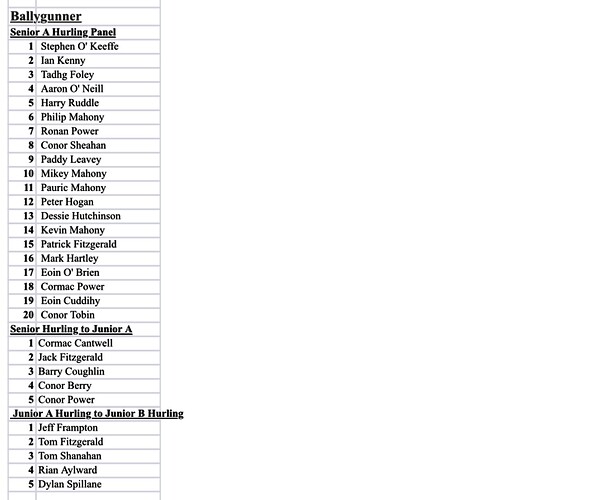 Ballygunner

Senior A Hurling Panel

| | |
|---|---|
| 1 | Stephen O' Keeffe |
| 2 | Ian Kenny |
| 3 | Tadhg Foley |
| 4 | Aaron O' Neill |
| 5 | Harry Ruddle |
| 6 | Philip Mahony |
| 7 | Ronan Power |
| 8 | Conor Sheahan |
| 9 | Paddy Leavey |
| 10 | Mikey Mahony |
| 11 | Pauric Mahony |
| 12 | Peter Hogan |
| 13 | Dessie Hutchinson |
| 14 | Kevin Mahony |
| 15 | Patrick Fitzgerald |
| 16 | Mark Hartley |
| 17 | Eoin O' Brien |
| 18 | Cormac Power |
| 19 | Eoin Cuddihy |
| 20 | Conor Tobin |

Senior Hurling to Junior A

| | |
|---|---|
| 1 | Cormac Cantwell |
| 2 | Jack Fitzgerald |
| 3 | Barry Coughlin |
| 4 | Conor Berry |
| 5 | Conor Power |

Junior A Hurling to Junior B Hurling

| | |
|---|---|
| 1 | Jeff Frampton |
| 2 | Tom Fitzgerald |
| 3 | Tom Shanahan |
| 4 | Rian Aylward |
| 5 | Dylan Spillane |